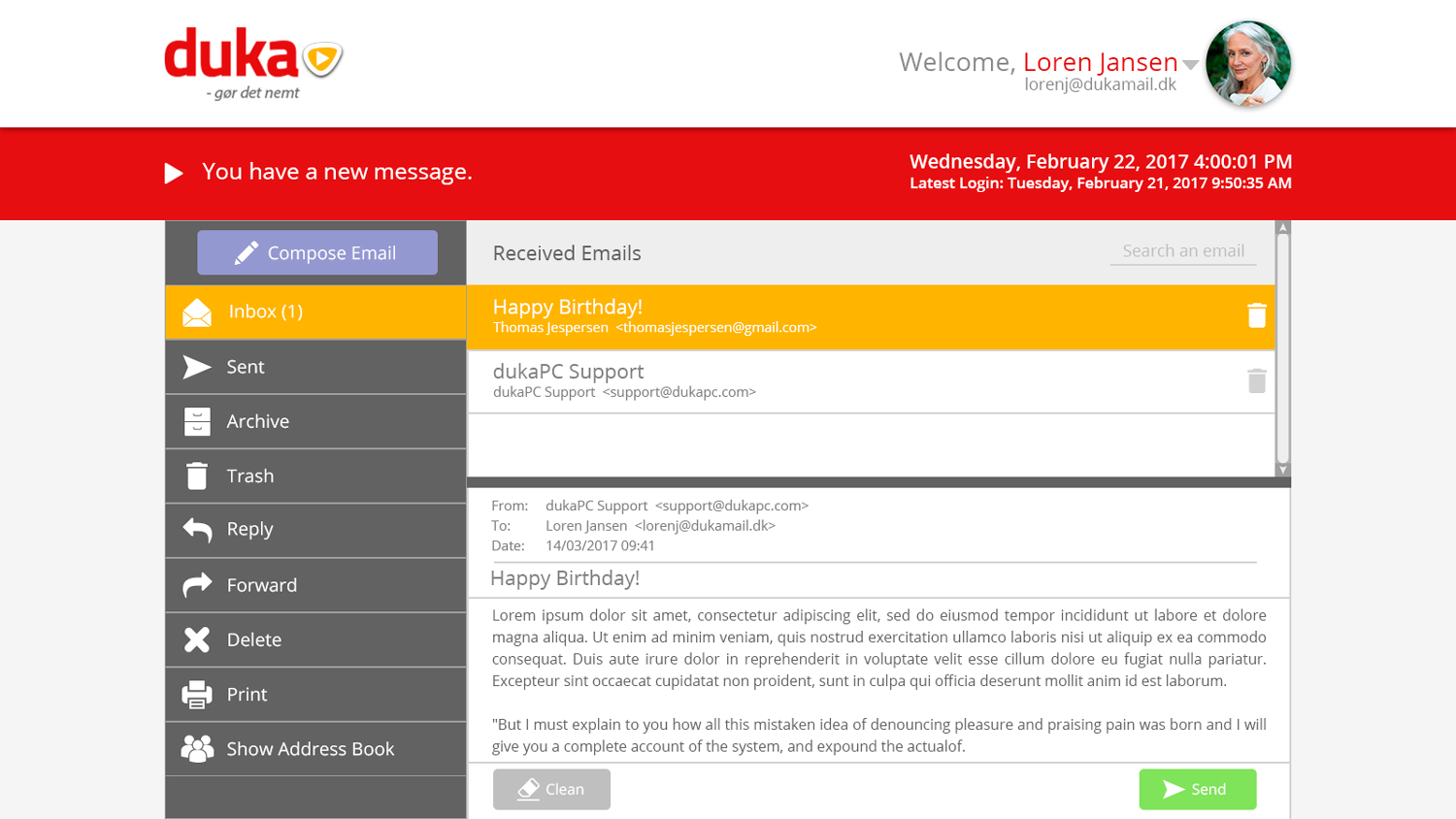 duka
- gør det nemt

Welcome, Loren Jansen
lorenj@dukamail.dk

You have a new message.

Wednesday, February 22, 2017 4:00:01 PM
Latest Login: Tuesday, February 21, 2017 9:50:35 AM

Compose Email

Inbox (1)

Sent

Archive

Trash

Reply

Forward

Delete

Print

Show Address Book

Received Emails

Search an email

Happy Birthday!
Thomas Jespersen <thomasjespersen@gmail.com>

dukaPC Support
dukaPC Support <support@dukapc.com>

From: dukaPC Support <support@dukapc.com>
To: Loren Jansen <lorenj@dukamail.dk>
Date: 14/03/2017 09:41

Happy Birthday!

Lorem ipsum dolor sit amet, consectetur adipiscing elit, sed do eiusmod tempor incididunt ut labore et dolore magna aliqua. Ut enim ad minim veniam, quis nostrud exercitation ullamco laboris nisi ut aliquip ex ea commodo consequat. Duis aute irure dolor in reprehenderit in voluptate velit esse cillum dolore eu fugiat nulla pariatur. Excepteur sint occaecat cupidatat non proident, sunt in culpa qui officia deserunt mollit anim id est laborum.

"But I must explain to you how all this mistaken idea of denouncing pleasure and praising pain was born and I will give you a complete account of the system, and expound the actualof.

Clean

Send